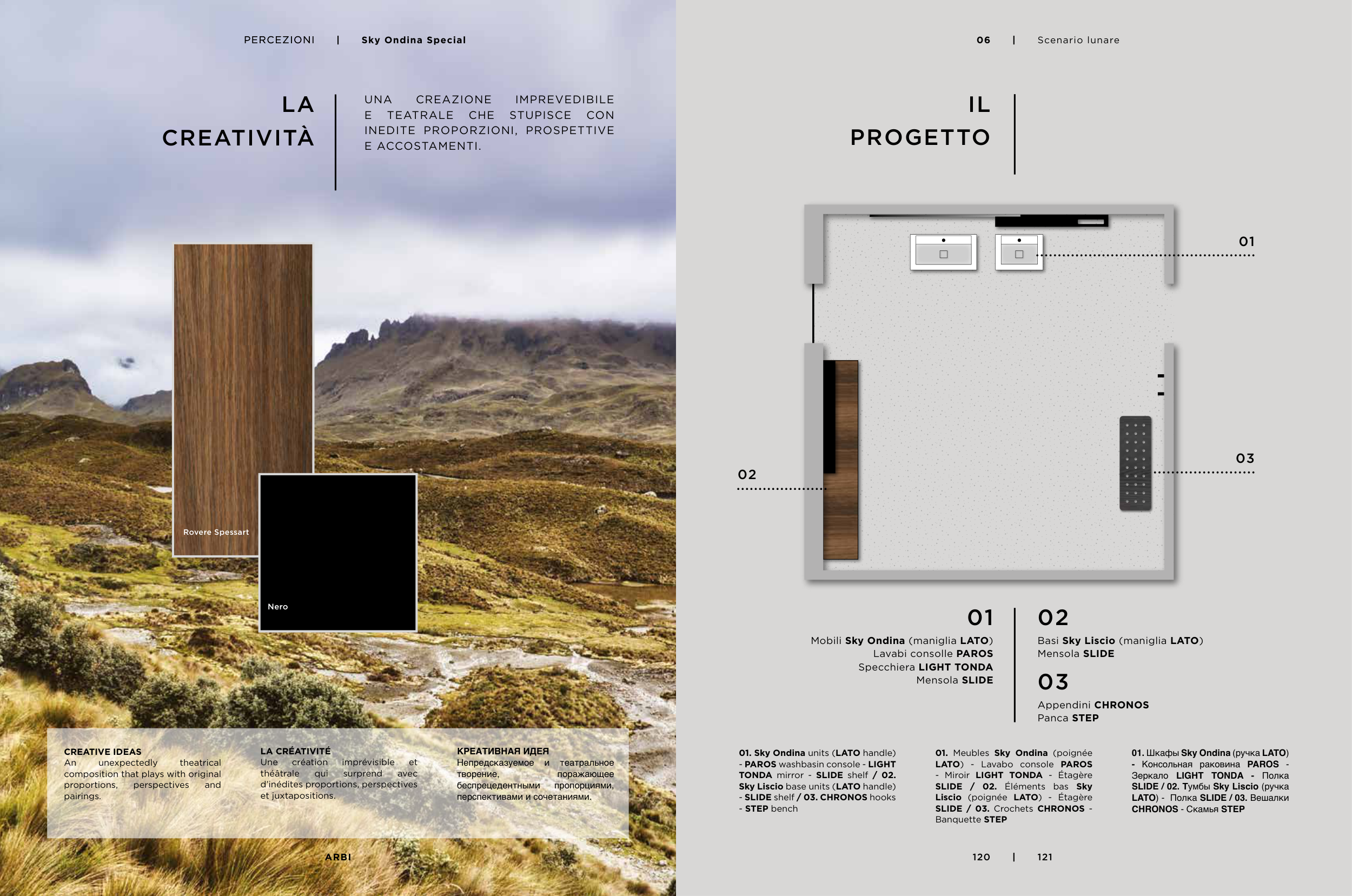 PERCEZIONI | Sky Ondina Special

LA CREATIVITÀ

UNA CREAZIONE IMPREVEDIBILE E TEATRALE CHE STUPISCE CON INEDITE PROPORZIONI, PROSPETTIVE E ACCOSTAMENTI.

Rovere Spessart

Nero

CREATIVE IDEAS
An unexpectedly theatrical composition that plays with original proportions, perspectives and pairings.

LA CRÉATIVITÉ
Une création imprévisible et théâtrale qui surprend avec d'inédites proportions, perspectives et juxtapositions.

КРЕАТИВНАЯ ИДЕЯ
Непредсказуемое и театральное творение, поражающее беспрецедентными пропорциями, перспективами и сочетаниями.

ARBI

06 | Scenario lunare

IL PROGETTO

01

02

03

01
Mobili Sky Ondina (maniglia LATO)
Lavabi consolle PAROS
Specchiera LIGHT TONDA
Mensola SLIDE

02
Basi Sky Liscio (maniglia LATO)
Mensola SLIDE

03
Appendini CHRONOS
Panca STEP

01. Sky Ondina units (LATO handle) - PAROS washbasin console - LIGHT TONDA mirror - SLIDE shelf / 02. Sky Liscio base units (LATO handle) - SLIDE shelf / 03. CHRONOS hooks - STEP bench

01. Meubles Sky Ondina (poignée LATO) - Lavabo console PAROS - Miroir LIGHT TONDA - Étagère SLIDE / 02. Éléments bas Sky Liscio (poignée LATO) - Étagère SLIDE / 03. Crochets CHRONOS - Banquette STEP

01. Шкафы Sky Ondina (ручка LATO) - Консольная раковина PAROS - Зеркало LIGHT TONDA - Полка SLIDE / 02. Тумбы Sky Liscio (ручка LATO) - Полка SLIDE / 03. Вешалки CHRONOS - Скамья STEP

120 | 121